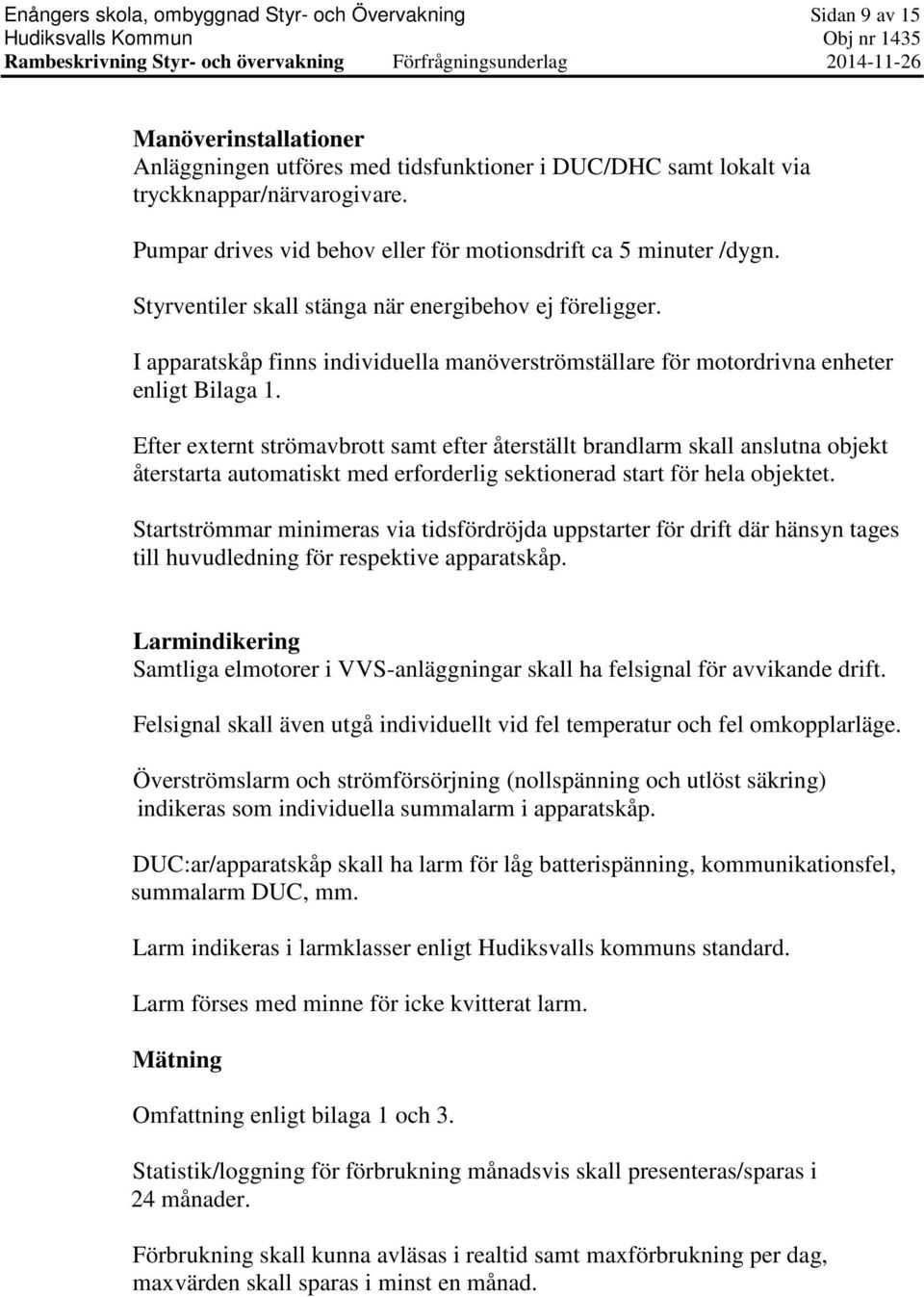 Enångers skola, ombyggnad Styr- och Övervakning Sidan 9 av 15
Hudiksvalls Kommun Obj nr 1435
Rambeskrivning Styr- och övervakning Förfrågningsunderlag 2014-11-26

Manöverinstallationer
Anläggningen utföres med tidsfunktioner i DUC/DHC samt lokalt via tryckknappar/närvarogivare.

Pumpar drives vid behov eller för motionsdrift ca 5 minuter /dygn.

Styrventiler skall stänga när energibehov ej föreligger.

I apparatskåp finns individuella manöverströmställare för motordrivna enheter enligt Bilaga 1.

Efter externt strömavbrott samt efter återställt brandlarm skall anslutna objekt återstarta automatiskt med erforderlig sektionerad start för hela objektet.

Startströmmar minimeras via tidsfördröjda uppstarter för drift där hänsyn tages till huvudledning för respektive apparatskåp.

Larmindikering
Samtliga elmotorer i VVS-anläggningar skall ha felsignal för avvikande drift.

Felsignal skall även utgå individuellt vid fel temperatur och fel omkopplarläge.

Överströmslarm och strömförsörjning (nollspänning och utlöst säkring) indikeras som individuella summalarm i apparatskåp.

DUC:ar/apparatskåp skall ha larm för låg batterispänning, kommunikationsfel, summalarm DUC, mm.

Larm indikeras i larmklasser enligt Hudiksvalls kommuns standard.

Larm förses med minne för icke kvitterat larm.

Mätning

Omfattning enligt bilaga 1 och 3.

Statistik/loggning för förbrukning månadsvis skall presenteras/sparas i 24 månader.

Förbrukning skall kunna avläsas i realtid samt maxförbrukning per dag, maxvärden skall sparas i minst en månad.